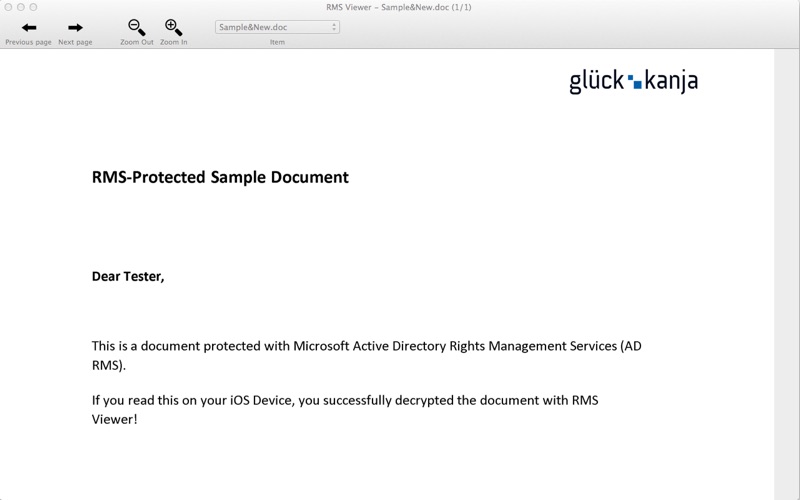 RMS Viewer – Sample&New.doc (1/1)

Previous page Next page Zoom Out Zoom In Sample&New.doc Item

glück kanja

RMS-Protected Sample Document

Dear Tester,

This is a document protected with Microsoft Active Directory Rights Management Services (AD RMS).

If you read this on your iOS Device, you successfully decrypted the document with RMS Viewer!